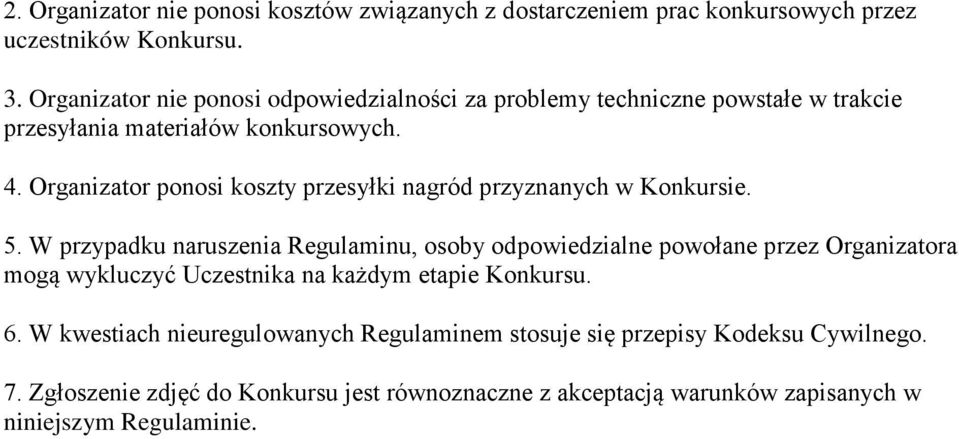 2. Organizator nie ponosi kosztów związanych z dostarczeniem prac konkursowych przez uczestników Konkursu.

3. Organizator nie ponosi odpowiedzialności za problemy techniczne powstałe w trakcie przesyłania materiałów konkursowych.

4. Organizator ponosi koszty przesyłki nagród przyznanych w Konkursie.

5. W przypadku naruszenia Regulaminu, osoby odpowiedzialne powołane przez Organizatora mogą wykluczyć Uczestnika na każdym etapie Konkursu.

6. W kwestiach nieuregulowanych Regulaminem stosuje się przepisy Kodeksu Cywilnego.

7. Zgłoszenie zdjęć do Konkursu jest równoznaczne z akceptacją warunków zapisanych w niniejszym Regulaminie.